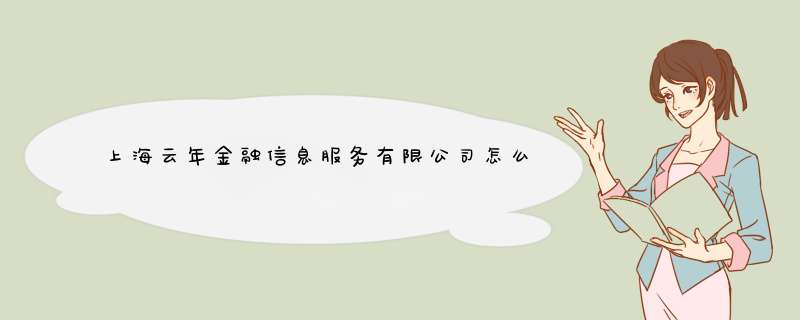 上海云年金融信息服务有限公司怎么